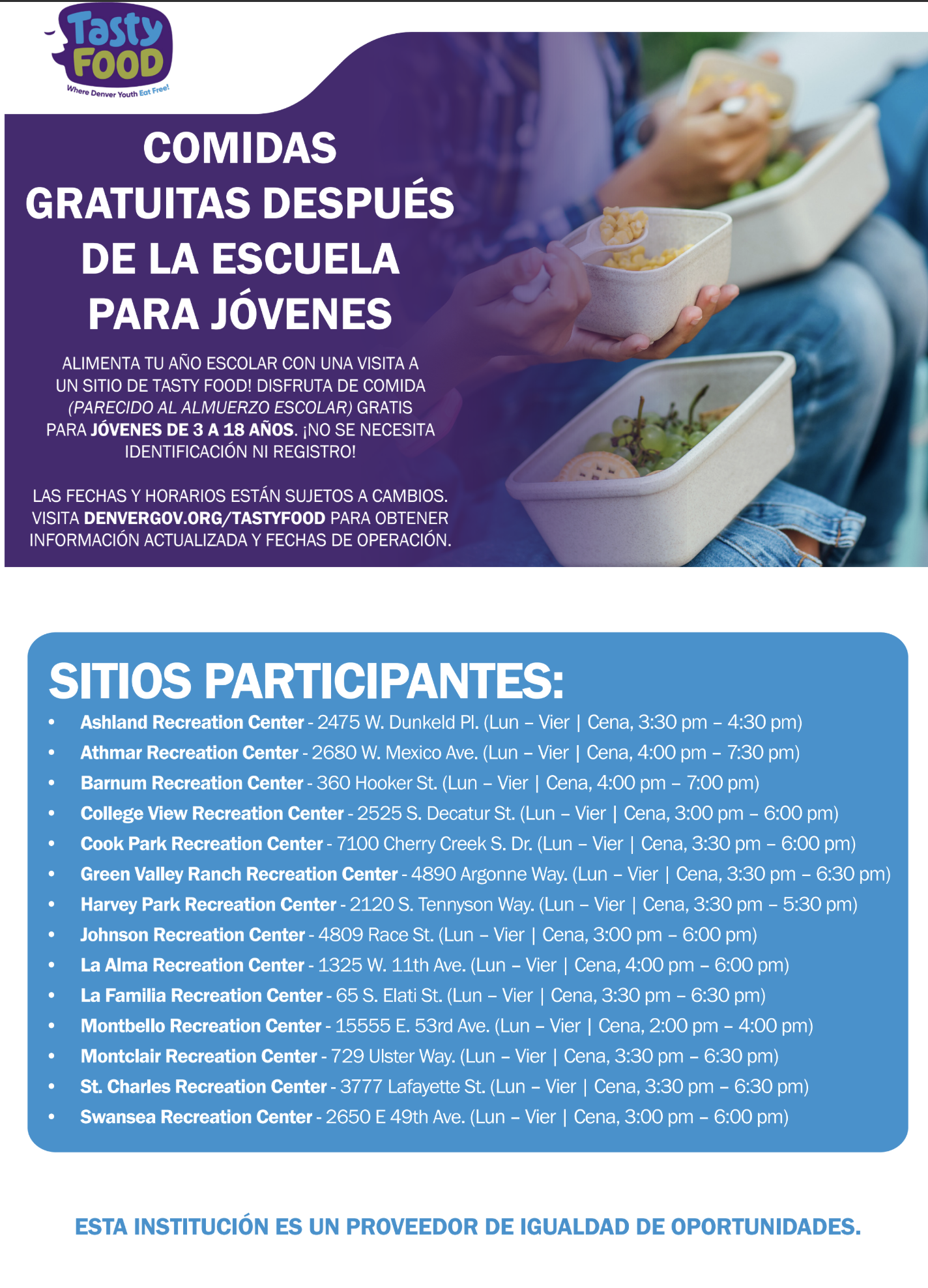 Tasty FOOD
Where Denver Youth Eat Free!

COMIDAS GRATUITAS DESPUÉS DE LA ESCUELA PARA JÓVENES

ALIMENTA TU AÑO ESCOLAR CON UNA VISITA A UN SITIO DE TASTY FOOD! DISFRUTA DE COMIDA (PARECIDO AL ALMUERZO ESCOLAR) GRATIS PARA JÓVENES DE 3 A 18 AÑOS. ¡NO SE NECESITA IDENTIFICACIÓN NI REGISTRO!

LAS FECHAS Y HORARIOS ESTÁN SUJETOS A CAMBIOS. VISITA DENVERGOV.ORG/TASTYFOOD PARA OBTENER INFORMACIÓN ACTUALIZADA Y FECHAS DE OPERACIÓN.

SITIOS PARTICIPANTES:

• Ashland Recreation Center - 2475 W. Dunkeld Pl. (Lun – Vier | Cena, 3:30 pm – 4:30 pm)
• Athmar Recreation Center - 2680 W. Mexico Ave. (Lun – Vier | Cena, 4:00 pm – 7:30 pm)
• Barnum Recreation Center - 360 Hooker St. (Lun – Vier | Cena, 4:00 pm – 7:00 pm)
• College View Recreation Center - 2525 S. Decatur St. (Lun – Vier | Cena, 3:00 pm – 6:00 pm)
• Cook Park Recreation Center - 7100 Cherry Creek S. Dr. (Lun – Vier | Cena, 3:30 pm – 6:00 pm)
• Green Valley Ranch Recreation Center - 4890 Argonne Way. (Lun – Vier | Cena, 3:30 pm – 6:30 pm)
• Harvey Park Recreation Center - 2120 S. Tennyson Way. (Lun – Vier | Cena, 3:30 pm – 5:30 pm)
• Johnson Recreation Center - 4809 Race St. (Lun – Vier | Cena, 3:00 pm – 6:00 pm)
• La Alma Recreation Center - 1325 W. 11th Ave. (Lun – Vier | Cena, 4:00 pm – 6:00 pm)
• La Familia Recreation Center - 65 S. Elati St. (Lun – Vier | Cena, 3:30 pm – 6:30 pm)
• Montbello Recreation Center - 15555 E. 53rd Ave. (Lun – Vier | Cena, 2:00 pm – 4:00 pm)
• Montclair Recreation Center - 729 Ulster Way. (Lun – Vier | Cena, 3:30 pm – 6:30 pm)
• St. Charles Recreation Center - 3777 Lafayette St. (Lun – Vier | Cena, 3:30 pm – 6:30 pm)
• Swansea Recreation Center - 2650 E 49th Ave. (Lun – Vier | Cena, 3:00 pm – 6:00 pm)

ESTA INSTITUCIÓN ES UN PROVEEDOR DE IGUALDAD DE OPORTUNIDADES.